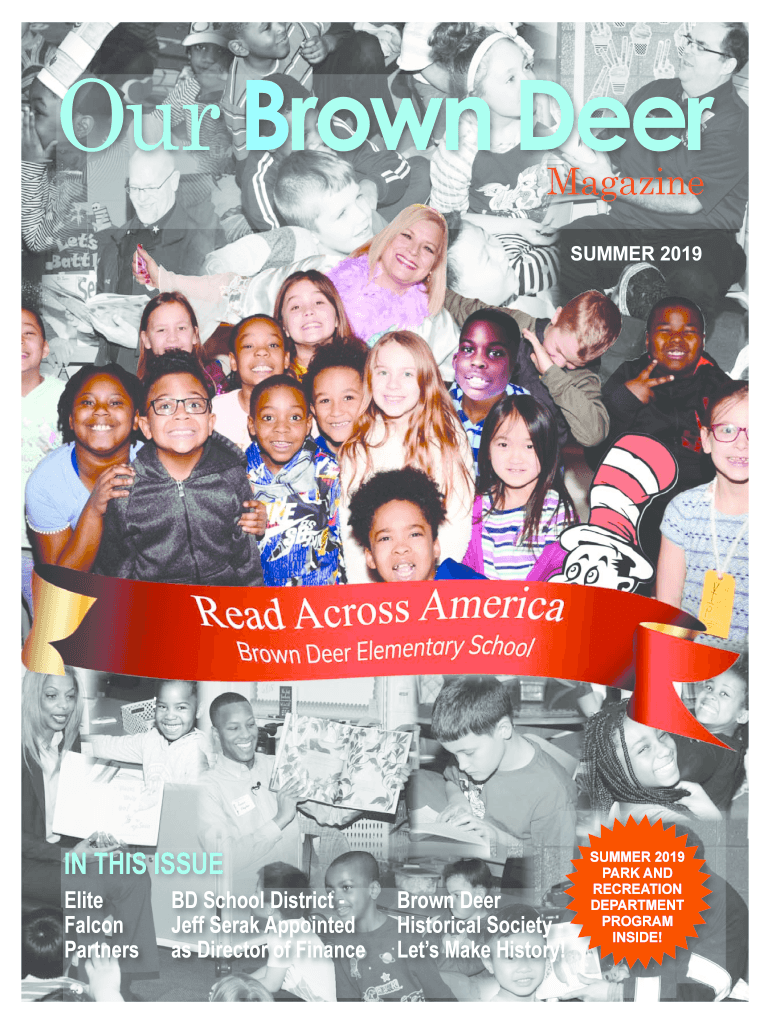 Our Brown Deer
Magazine

SUMMER 2019

Let's Batt!

Read Across America
Brown Deer Elementary School

IN THIS ISSUE

Elite Falcon Partners

BD School District - Jeff Serak Appointed as Director of Finance

Brown Deer Historical Society Let's Make History!

SUMMER 2019 PARK AND RECREATION DEPARTMENT PROGRAM INSIDE!